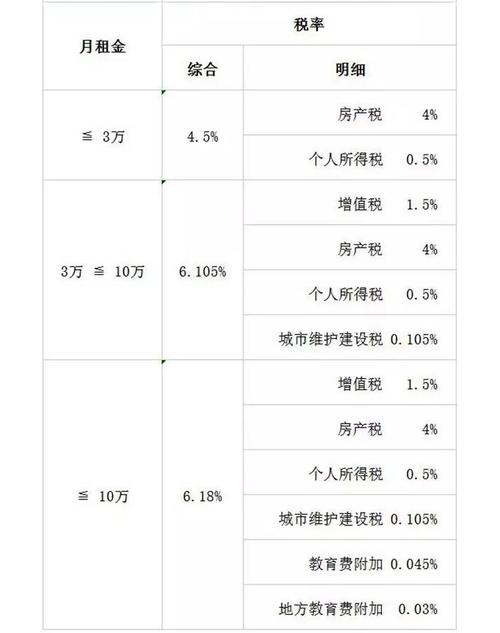 | 月租金 | 税率 | |
|---|---|---|
| | 综合 | 明细 |
| ≦ 3万 | 4.5% | 房产税 4% |
| | | 个人所得税 0.5% |
| 3万 ≦ 10万 | 6.105% | 增值税 1.5% |
| | | 房产税 4% |
| | | 个人所得税 0.5% |
| | | 城市维护建设税 0.105% |
| ≦ 10万 | 6.18% | 增值税 1.5% |
| | | 房产税 4% |
| | | 个人所得税 0.5% |
| | | 城市维护建设税 0.105% |
| | | 教育费附加 0.045% |
| | | 地方教育费附加 0.03% |